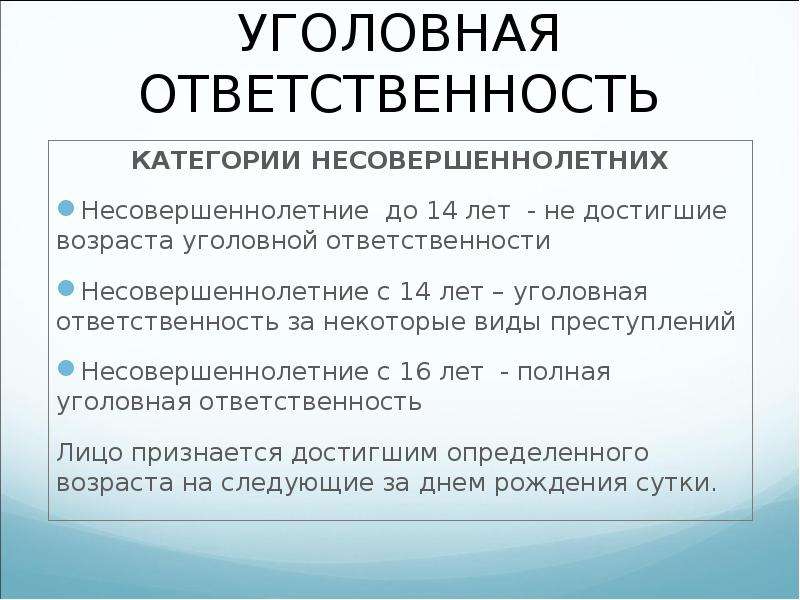 УГОЛОВНАЯ ОТВЕТСТВЕННОСТЬ

КАТЕГОРИИ НЕСОВЕРШЕННОЛЕТНИХ

Несовершеннолетние до 14 лет - не достигшие возраста уголовной ответственности

Несовершеннолетние с 14 лет – уголовная ответственность за некоторые виды преступлений

Несовершеннолетние с 16 лет - полная уголовная ответственность

Лицо признается достигшим определенного возраста на следующие за днем рождения сутки.